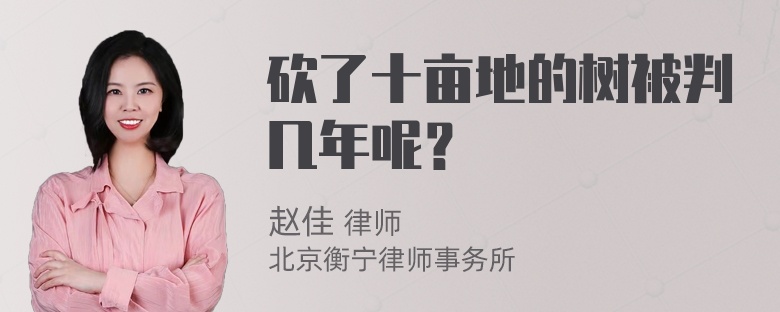 砍了十亩地的树被判几年呢？

赵佳 律师
北京衡宁律师事务所